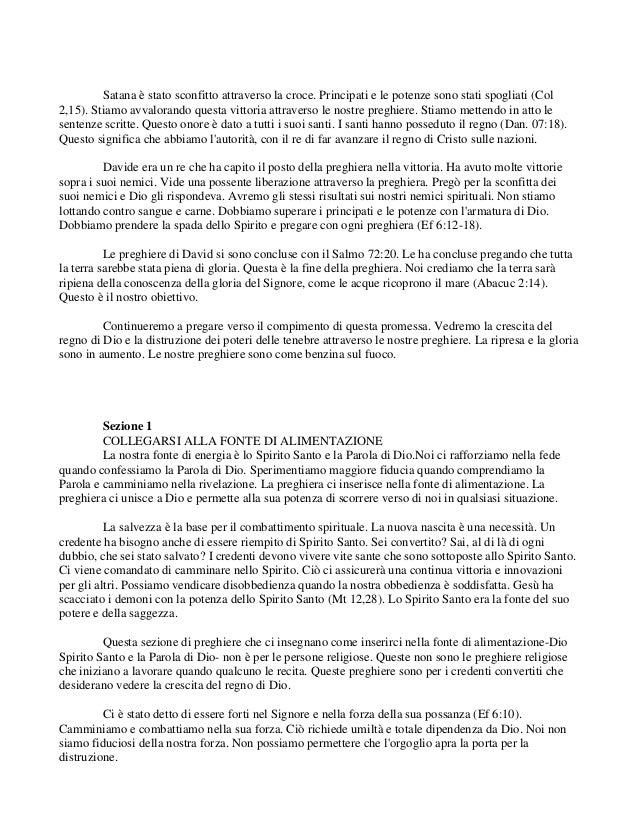 Satana è stato sconfitto attraverso la croce. Principati e le potenze sono stati spogliati (Col 2,15). Stiamo avvalorando questa vittoria attraverso le nostre preghiere. Stiamo mettendo in atto le sentenze scritte. Questo onore è dato a tutti i suoi santi. I santi hanno posseduto il regno (Dan. 07:18). Questo significa che abbiamo l'autorità, con il re di far avanzare il regno di Cristo sulle nazioni.

Davide era un re che ha capito il posto della preghiera nella vittoria. Ha avuto molte vittorie sopra i suoi nemici. Vide una possente liberazione attraverso la preghiera. Pregò per la sconfitta dei suoi nemici e Dio gli rispondeva. Avremo gli stessi risultati sui nostri nemici spirituali. Non stiamo lottando contro sangue e carne. Dobbiamo superare i principati e le potenze con l'armatura di Dio. Dobbiamo prendere la spada dello Spirito e pregare con ogni preghiera (Ef 6:12-18).

Le preghiere di David si sono concluse con il Salmo 72:20. Le ha concluse pregando che tutta la terra sarebbe stata piena di gloria. Questa è la fine della preghiera. Noi crediamo che la terra sarà ripiena della conoscenza della gloria del Signore, come le acque ricoprono il mare (Abacuc 2:14). Questo è il nostro obiettivo.

Continueremo a pregare verso il compimento di questa promessa. Vedremo la crescita del regno di Dio e la distruzione dei poteri delle tenebre attraverso le nostre preghiere. La ripresa e la gloria sono in aumento. Le nostre preghiere sono come benzina sul fuoco.

**Sezione 1**
COLLEGARSI ALLA FONTE DI ALIMENTAZIONE
La nostra fonte di energia è lo Spirito Santo e la Parola di Dio.Noi ci rafforziamo nella fede quando confessiamo la Parola di Dio. Sperimentiamo maggiore fiducia quando comprendiamo la Parola e camminiamo nella rivelazione. La preghiera ci inserisce nella fonte di alimentazione. La preghiera ci unisce a Dio e permette alla sua potenza di scorrere verso di noi in qualsiasi situazione.

La salvezza è la base per il combattimento spirituale. La nuova nascita è una necessità. Un credente ha bisogno anche di essere riempito di Spirito Santo. Sei convertito? Sai, al di là di ogni dubbio, che sei stato salvato? I credenti devono vivere vite sante che sono sottoposte allo Spirito Santo. Ci viene comandato di camminare nello Spirito. Ciò ci assicurerà una continua vittoria e innovazioni per gli altri. Possiamo vendicare disobbedienza quando la nostra obbedienza è soddisfatta. Gesù ha scacciato i demoni con la potenza dello Spirito Santo (Mt 12,28). Lo Spirito Santo era la fonte del suo potere e della saggezza.

Questa sezione di preghiere che ci insegnano come inserirci nella fonte di alimentazione-Dio Spirito Santo e la Parola di Dio- non è per le persone religiose. Queste non sono le preghiere religiose che iniziano a lavorare quando qualcuno le recita. Queste preghiere sono per i credenti convertiti che desiderano vedere la crescita del regno di Dio.

Ci è stato detto di essere forti nel Signore e nella forza della sua possanza (Ef 6:10). Camminiamo e combattiamo nella sua forza. Ciò richiede umiltà e totale dipendenza da Dio. Noi non siamo fiduciosi della nostra forza. Non possiamo permettere che l'orgoglio apra la porta per la distruzione.